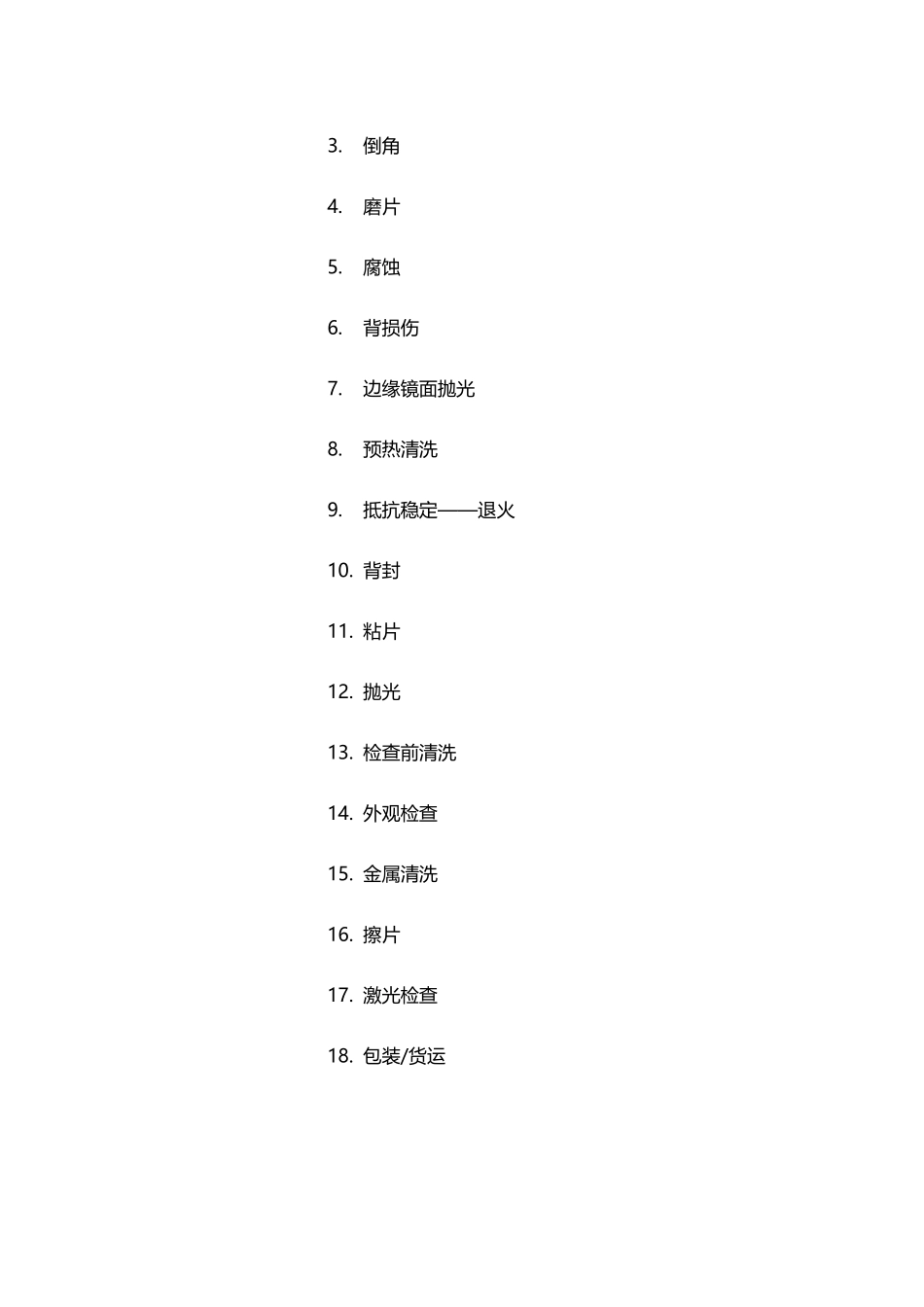 3. 倒角

4. 磨片

5. 腐蚀

6. 背损伤

7. 边缘镜面抛光

8. 预热清洗

9. 抵抗稳定——退火

10. 背封

11. 粘片

12. 抛光

13. 检查前清洗

14. 外观检查

15. 金属清洗

16. 擦片

17. 激光检查

18. 包装/货运